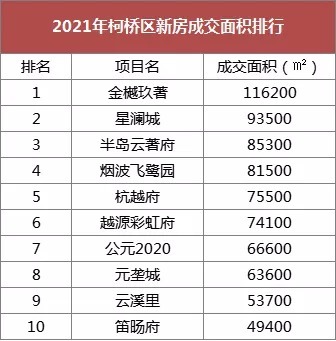 2021年柯桥区新房成交面积排行

| 排名 | 项目名 | 成交面积（㎡） |
|---|---|---|
| 1 | 金樾玖著 | 116200 |
| 2 | 星澜城 | 93500 |
| 3 | 半岛云著府 | 85300 |
| 4 | 烟波飞鹭园 | 81500 |
| 5 | 杭越府 | 75500 |
| 6 | 越源彩虹府 | 74100 |
| 7 | 公元2020 | 66600 |
| 8 | 元垄城 | 63600 |
| 9 | 云溪里 | 53700 |
| 10 | 笛旸府 | 49400 |